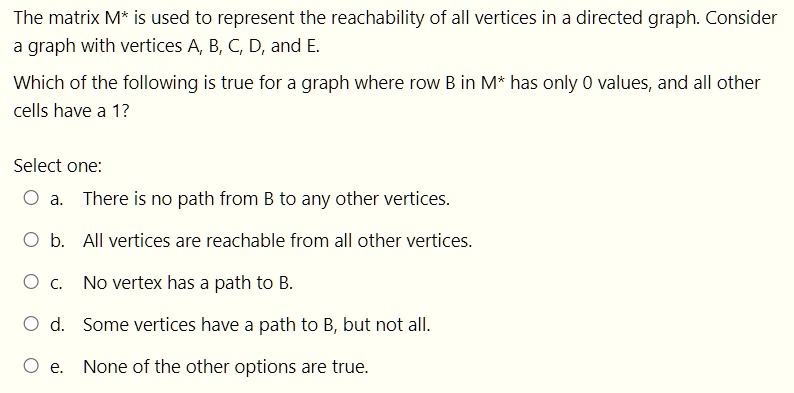 The matrix M* is used to represent the reachability of all vertices in a directed graph. Consider a graph with vertices A, B, C, D, and E.

Which of the following is true for a graph where row B in M* has only 0 values, and all other cells have a 1?

Select one:

a. There is no path from B to any other vertices.

b. All vertices are reachable from all other vertices.

c. No vertex has a path to B.

d. Some vertices have a path to B, but not all.

e. None of the other options are true.